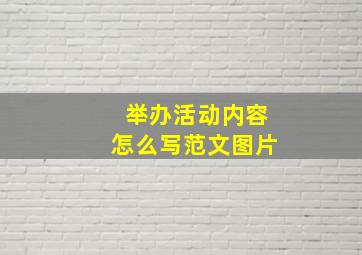 举办活动内容
怎么写范文图片